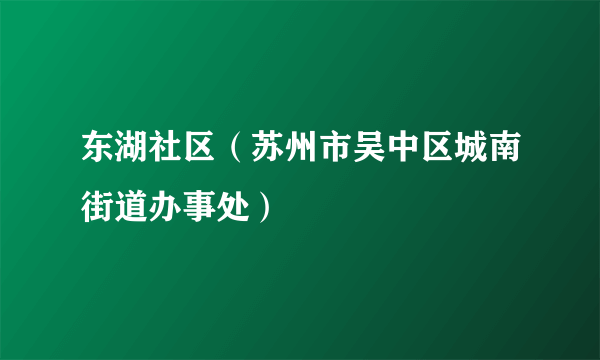 东湖社区（苏州市吴中区城南街道办事处）